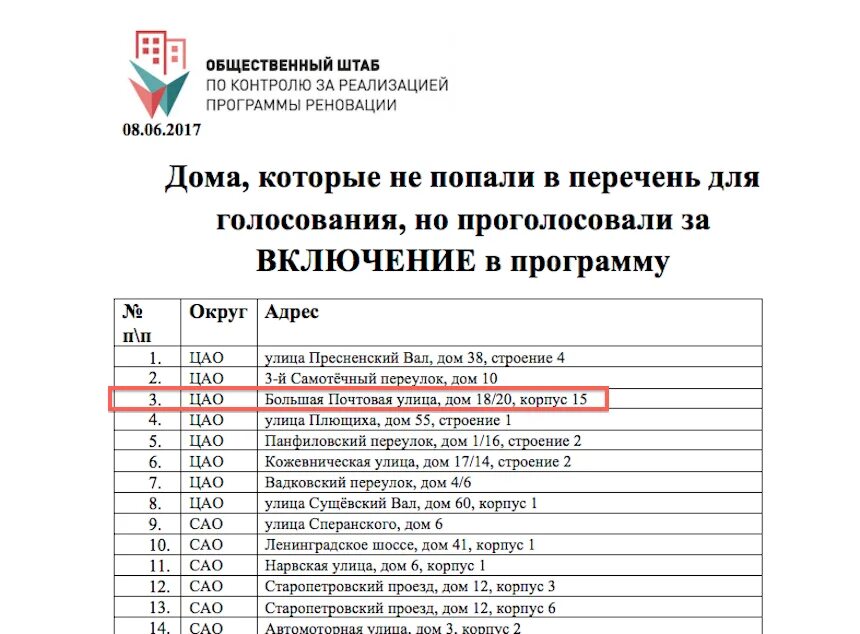 ОБЩЕСТВЕННЫЙ ШТАБ
ПО КОНТРОЛЮ ЗА РЕАЛИЗАЦИЕЙ
ПРОГРАММЫ РЕНОВАЦИИ

08.06.2017

Дома, которые не попали в перечень для голосования, но проголосовали за ВКЛЮЧЕНИЕ в программу

| № п\п | Округ | Адрес |
|---|---|---|
| 1. | ЦАО | улица Пресненский Вал, дом 38, строение 4 |
| 2. | ЦАО | 3-й Самотёчный переулок, дом 10 |
| 3. | ЦАО | Большая Почтовая улица, дом 18/20, корпус 15 |
| 4. | ЦАО | улица Плющиха, дом 55, строение 1 |
| 5. | ЦАО | Панфиловский переулок, дом 1/16, строение 2 |
| 6. | ЦАО | Кожевническая улица, дом 17/14, строение 2 |
| 7. | ЦАО | Вадковский переулок, дом 4/6 |
| 8. | ЦАО | улица Сущёвский Вал, дом 60, корпус 1 |
| 9. | САО | улица Сперанского, дом 6 |
| 10. | САО | Ленинградское шоссе, дом 41, корпус 1 |
| 11. | САО | Нарвская улица, дом 6, корпус 1 |
| 12. | САО | Старопетровский проезд, дом 12, корпус 3 |
| 13. | САО | Старопетровский проезд, дом 12, корпус 6 |
| 14. | САО | Автомоторная улица, дом 3, корпус 2 |